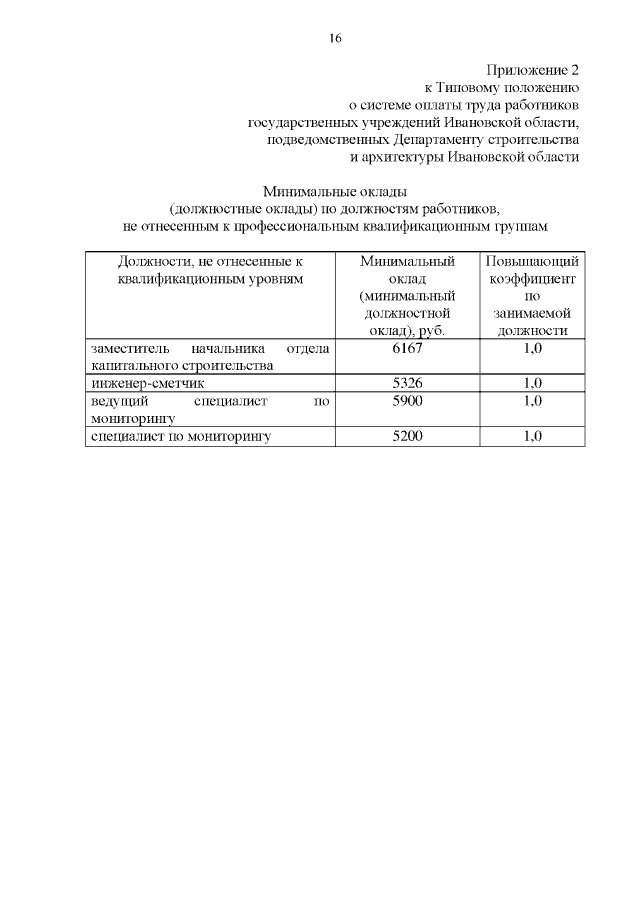 16

Приложение 2
к Типовому положению
о системе оплаты труда работников
государственных учреждений Ивановской области,
подведомственных Департаменту строительства
и архитектуры Ивановской области

Минимальные оклады
(должностные оклады) по должностям работников,
не отнесенным к профессиональным квалификационным группам

| Должности, не отнесенные к квалификационным уровням | Минимальный оклад (минимальный должностной оклад), руб. | Повышающий коэффициент по занимаемой должности |
|---|---|---|
| заместитель начальника отдела капитального строительства | 6167 | 1,0 |
| инженер-сметчик | 5326 | 1,0 |
| ведущий специалист по мониторингу | 5900 | 1,0 |
| специалист по мониторингу | 5200 | 1,0 |